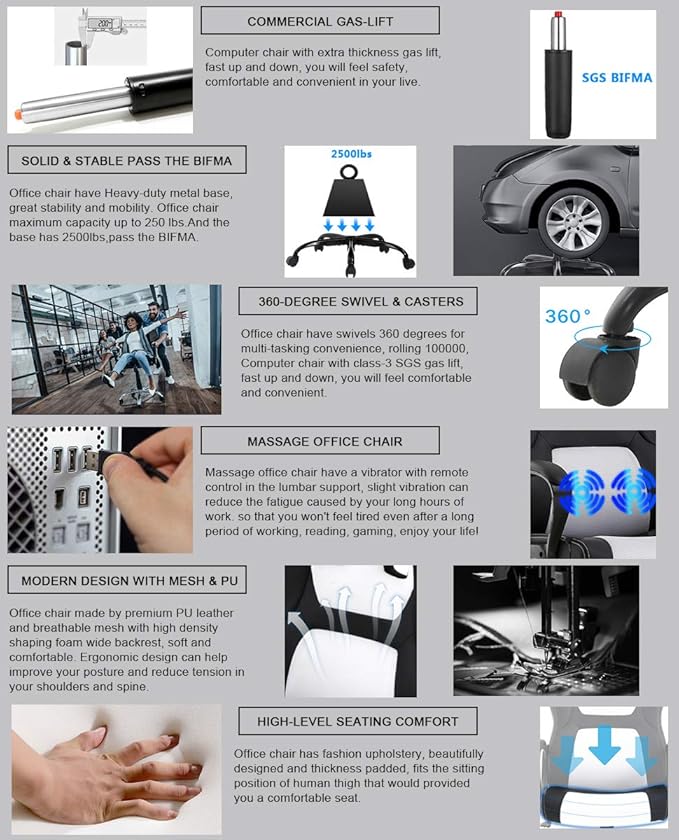 COMMERCIAL GAS-LIFT

Computer chair with extra thickness gas lift, fast up and down, you will feel safety, comfortable and convenient in your live.

SGS BIFMA

SOLID & STABLE PASS THE BIFMA

Office chair have Heavy-duty metal base, great stability and mobility. Office chair maximum capacity up to 250 lbs.And the base has 2500lbs,pass the BIFMA.

2500lbs

360-DEGREE SWIVEL & CASTERS

Office chair have swivels 360 degrees for multi-tasking convenience, rolling 100000, Computer chair with class-3 SGS gas lift, fast up and down, you will feel comfortable and convenient.

360°

MASSAGE OFFICE CHAIR

Massage office chair have a vibrator with remote control in the lumbar support, slight vibration can reduce the fatigue caused by your long hours of work. so that you won't feel tired even after a long period of working, reading, gaming, enjoy your life!

MODERN DESIGN WITH MESH & PU

Office chair made by premium PU leather and breathable mesh with high density shaping foam wide backrest, soft and comfortable. Ergonomic design can help improve your posture and reduce tension in your shoulders and spine.

HIGH-LEVEL SEATING COMFORT

Office chair has fashion upholstery, beautifully designed and thickness padded, fits the sitting position of human thigh that would provided you a comfortable seat.